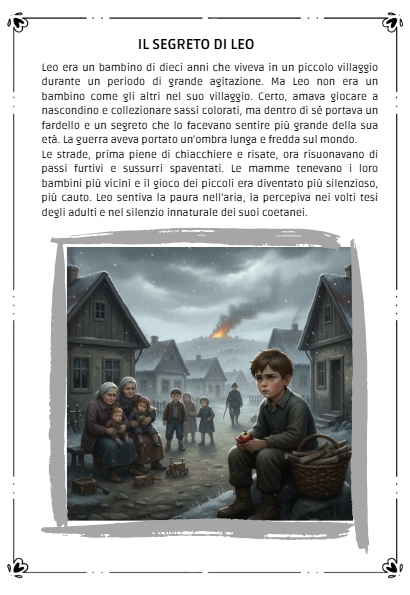 IL SEGRETO DI LEO

Leo era un bambino di dieci anni che viveva in un piccolo villaggio durante un periodo di grande agitazione. Ma Leo non era un bambino come gli altri nel suo villaggio. Certo, amava giocare a nascondino e collezionare sassi colorati, ma dentro di sé portava un fardello e un segreto che lo facevano sentire più grande della sua età. La guerra aveva portato un'ombra lunga e fredda sul mondo.
Le strade, prima piene di chiacchiere e risate, ora risuonavano di passi furtivi e sussurri spaventati. Le mamme tenevano i loro bambini più vicini e il gioco dei piccoli era diventato più silenzioso, più cauto. Leo sentiva la paura nell'aria, la percepiva nei volti tesi degli adulti e nel silenzio innaturale dei suoi coetanei.